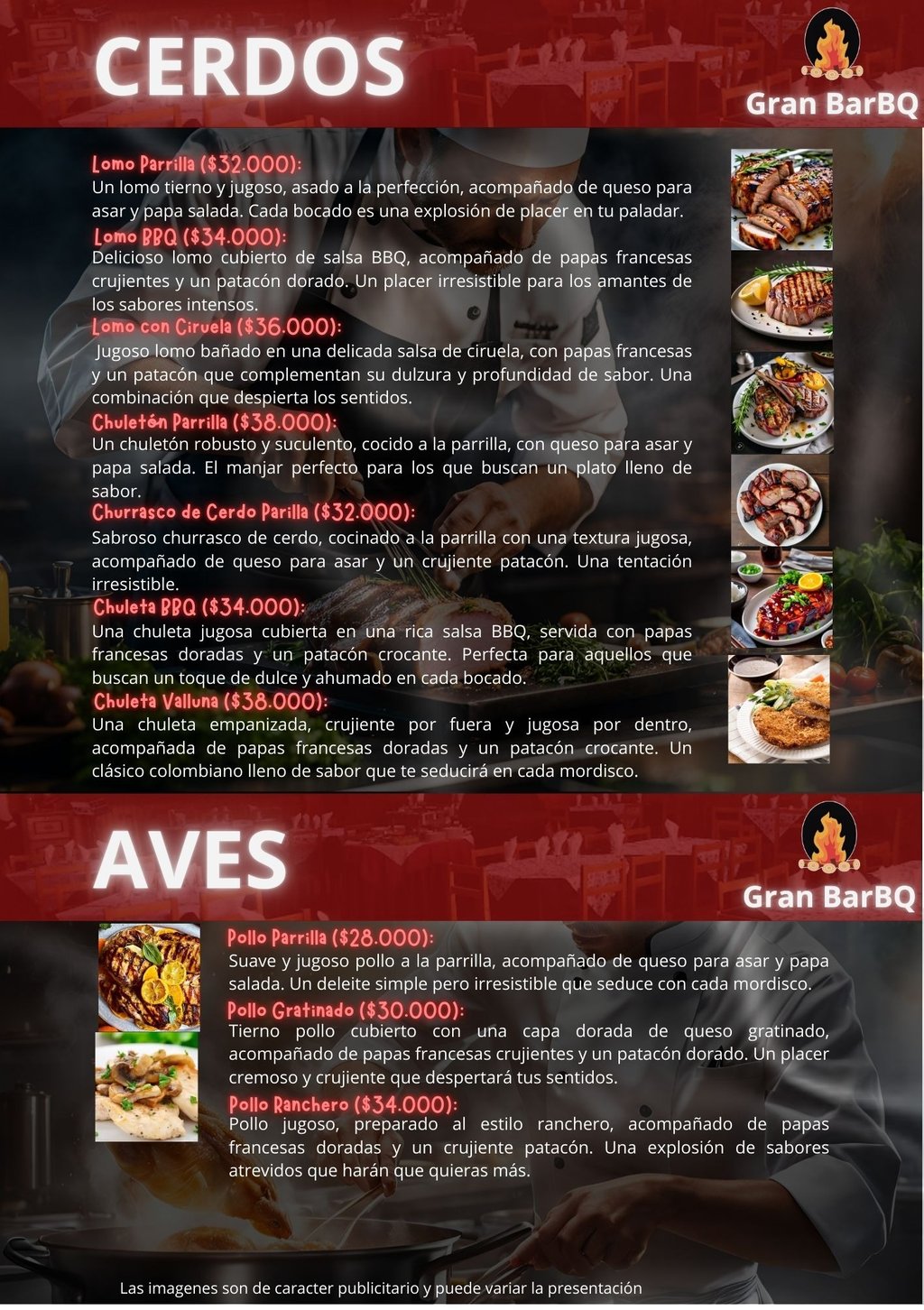 CERDOS

Gran BarBQ

Lomo Parrilla ($32.000):
Un lomo tierno y jugoso, asado a la perfección, acompañado de queso para asar y papa salada. Cada bocado es una explosión de placer en tu paladar.

Lomo BBQ ($34.000):
Delicioso lomo cubierto de salsa BBQ, acompañado de papas francesas crujientes y un patacón dorado. Un placer irresistible para los amantes de los sabores intensos.

Lomo con Ciruela ($36.000):
Jugoso lomo bañado en una delicada salsa de ciruela, con papas francesas y un patacón que complementan su dulzura y profundidad de sabor. Una combinación que despierta los sentidos.

Chuletón Parrilla ($38.000):
Un chuletón robusto y suculento, cocido a la parrilla, con queso para asar y papa salada. El manjar perfecto para los que buscan un plato lleno de sabor.

Churrasco de Cerdo Parilla ($32.000):
Sabroso churrasco de cerdo, cocinado a la parrilla con una textura jugosa, acompañado de queso para asar y un crujiente patacón. Una tentación irresistible.

Chuleta BBQ ($34.000):
Una chuleta jugosa cubierta en una rica salsa BBQ, servida con papas francesas doradas y un patacón crocante. Perfecta para aquellos que buscan un toque de dulce y ahumado en cada bocado.

Chuleta Valluna ($38.000):
Una chuleta empanizada, crujiente por fuera y jugosa por dentro, acompañada de papas francesas doradas y un patacón crocante. Un clásico colombiano lleno de sabor que te seducirá en cada mordisco.

AVES

Gran BarBQ

Pollo Parrilla ($28.000):
Suave y jugoso pollo a la parrilla, acompañado de queso para asar y papa salada. Un deleite simple pero irresistible que seduce con cada mordisco.

Pollo Gratinado ($30.000):
Tierno pollo cubierto con una capa dorada de queso gratinado, acompañado de papas francesas crujientes y un patacón dorado. Un placer cremoso y crujiente que despertará tus sentidos.

Pollo Ranchero ($34.000):
Pollo jugoso, preparado al estilo ranchero, acompañado de papas francesas doradas y un crujiente patacón. Una explosión de sabores atrevidos que harán que quieras más.

Las imagenes son de caracter publicitario y puede variar la presentación